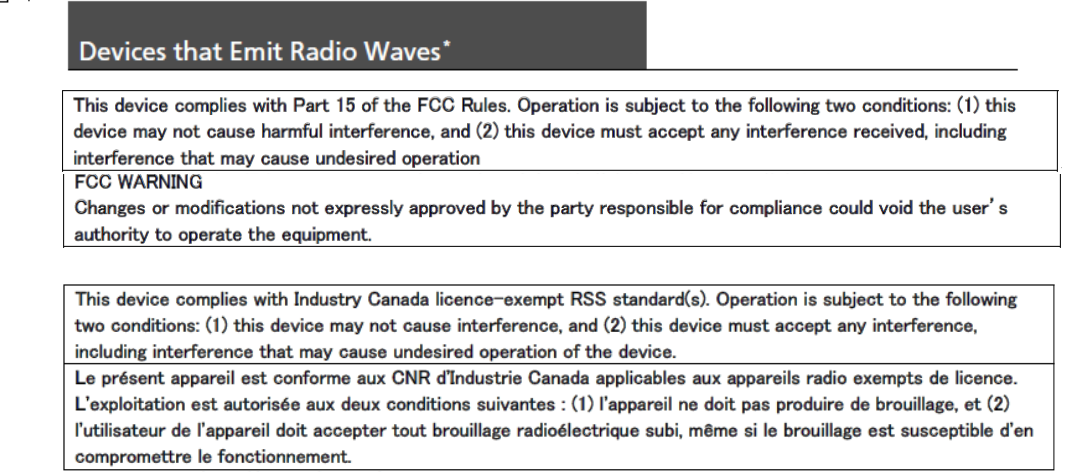 Devices that Emit Radio Waves*

This device complies with Part 15 of the FCC Rules. Operation is subject to the following two conditions: (1) this device may not cause harmful interference, and (2) this device must accept any interference received, including interference that may cause undesired operation

FCC WARNING

Changes or modifications not expressly approved by the party responsible for compliance could void the user's authority to operate the equipment.

This device complies with Industry Canada licence-exempt RSS standard(s). Operation is subject to the following two conditions: (1) this device may not cause interference, and (2) this device must accept any interference, including interference that may cause undesired operation of the device.

Le présent appareil est conforme aux CNR d'Industrie Canada applicables aux appareils radio exempts de licence. L'exploitation est autorisée aux deux conditions suivantes : (1) l'appareil ne doit pas produire de brouillage, et (2) l'utilisateur de l'appareil doit accepter tout brouillage radioélectrique subi, même si le brouillage est susceptible d'en compromettre le fonctionnement.